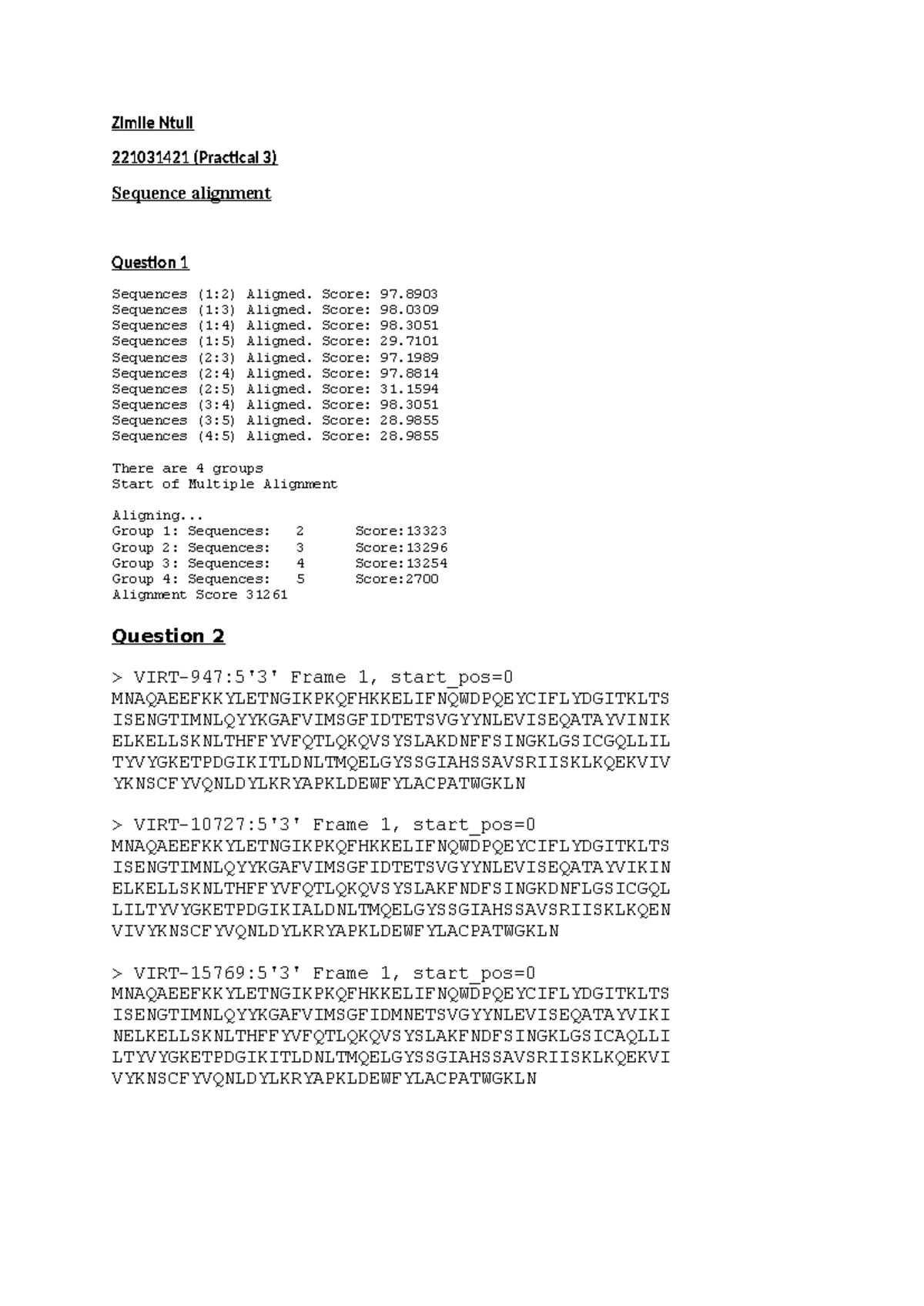 Zimile Ntuli

221031421 (Practical 3)

Sequence alignment

Question 1

Sequences (1:2) Aligned. Score: 97.8903
Sequences (1:3) Aligned. Score: 98.0309
Sequences (1:4) Aligned. Score: 98.3051
Sequences (1:5) Aligned. Score: 29.7101
Sequences (2:3) Aligned. Score: 97.1989
Sequences (2:4) Aligned. Score: 97.8814
Sequences (2:5) Aligned. Score: 31.1594
Sequences (3:4) Aligned. Score: 98.3051
Sequences (3:5) Aligned. Score: 28.9855
Sequences (4:5) Aligned. Score: 28.9855

There are 4 groups
Start of Multiple Alignment

Aligning...
Group 1: Sequences: 2 Score:13323
Group 2: Sequences: 3 Score:13296
Group 3: Sequences: 4 Score:13254
Group 4: Sequences: 5 Score:2700
Alignment Score 31261

Question 2

> VIRT-947:5'3' Frame 1, start_pos=0
MNAQAEEFKKYLETNGIKPKQFHKKELIFNQWDPQEYCIFLYDGITKLTS
ISENGTIMNLQYYKGAFVIMSGFIDTETSVGYYNLEVISEQATAYVINIK
ELKELLSKNLTHFFYVFQTLQKQVSYSLAKDNFFSINGKLGSICGQLLIL
TYVYGKETPDGIKITLDNLTMQELGYSSGIAHSSAVSRIISKLKQEKVIV
YKNSCFYVQNLDYLKRYAPKLDEWFYLACPATWGKLN

> VIRT-10727:5'3' Frame 1, start_pos=0
MNAQAEEFKKYLETNGIKPKQFHKKELIFNQWDPQEYCIFLYDGITKLTS
ISENGTIMNLQYYKGAFVIMSGFIDTETSVGYYNLEVISEQATAYVIKIN
ELKELLSKNLTHFFYVFQTLQKQVSYSLAKFNDFSINGKDNFLGSICGQL
LILTYVYGKETPDGIKIALDNLTMQELGYSSGIAHSSAVSRIISKLKQEN
VIVYKNSCFYVQNLDYLKRYAPKLDEWFYLACPATWGKLN

> VIRT-15769:5'3' Frame 1, start_pos=0
MNAQAEEFKKYLETNGIKPKQFHKKELIFNQWDPQEYCIFLYDGITKLTS
ISENGTIMNLQYYKGAFVIMSGFIDMNETSVGYYNLEVISEQATAYVIKI
NELKELLSKNLTHFFYVFQTLQKQVSYSLAKFNDFSINGKLGSICAQLLI
LTYVYGKETPDGIKITLDNLTMQELGYSSGIAHSSAVSRIISKLKQEKVI
VYKNSCFYVQNLDYLKRYAPKLDEWFYLACPATWGKLN